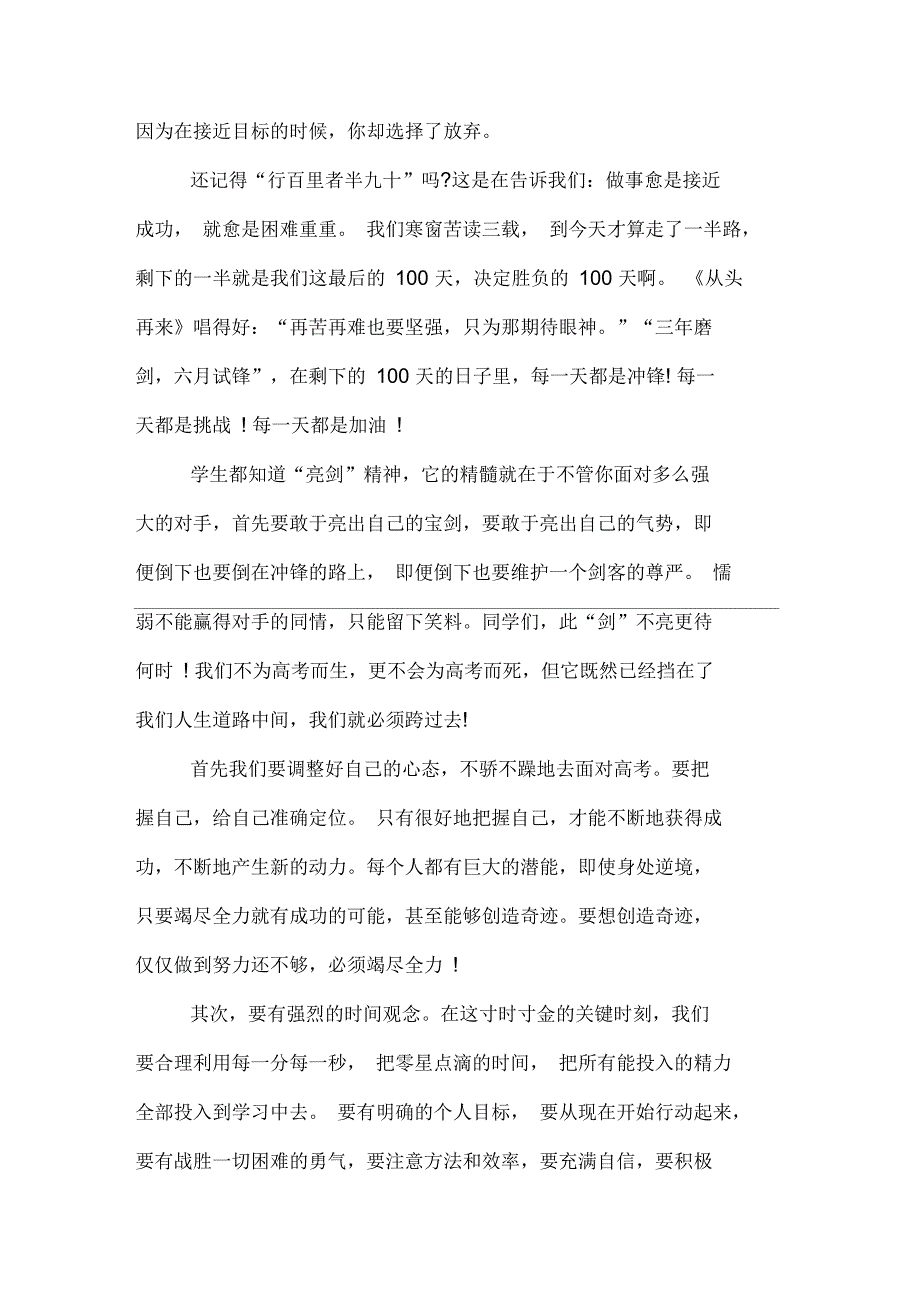 因为在接近目标的时候，你却选择了放弃。

还记得“行百里者半九十”吗?这是在告诉我们：做事愈是接近成功，就愈是困难重重。我们寒窗苦读三载，到今天才算走了一半路，剩下的一半就是我们这最后的 100 天，决定胜负的 100 天啊。《从头再来》唱得好：“再苦再难也要坚强，只为那期待眼神。”“三年磨剑，六月试锋”，在剩下的 100 天的日子里，每一天都是冲锋! 每一天都是挑战！每一天都是加油！

学生都知道“亮剑”精神，它的精髓就在于不管你面对多么强大的对手，首先要敢于亮出自己的宝剑，要敢于亮出自己的气势，即便倒下也要倒在冲锋的路上，即便倒下也要维护一个剑客的尊严。懦弱不能赢得对手的同情，只能留下笑料。同学们，此“剑”不亮更待何时！我们不为高考而生，更不会为高考而死，但它既然已经挡在了我们人生道路中间，我们就必须跨过去!

首先我们要调整好自己的心态，不骄不躁地去面对高考。要把握自己，给自己准确定位。只有很好地把握自己，才能不断地获得成功，不断地产生新的动力。每个人都有巨大的潜能，即使身处逆境，只要竭尽全力就有成功的可能，甚至能够创造奇迹。要想创造奇迹，仅仅做到努力还不够，必须竭尽全力！

其次，要有强烈的时间观念。在这寸时寸金的关键时刻，我们要合理利用每一分每一秒，把零星点滴的时间，把所有能投入的精力全部投入到学习中去。要有明确的个人目标，要从现在开始行动起来，要有战胜一切困难的勇气，要注意方法和效率，要充满自信，要积极